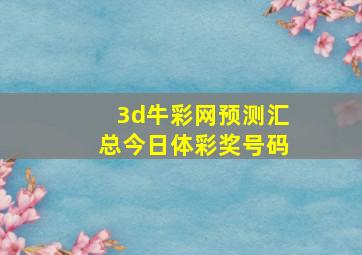 3d牛彩网预测汇总今日体彩奖号码